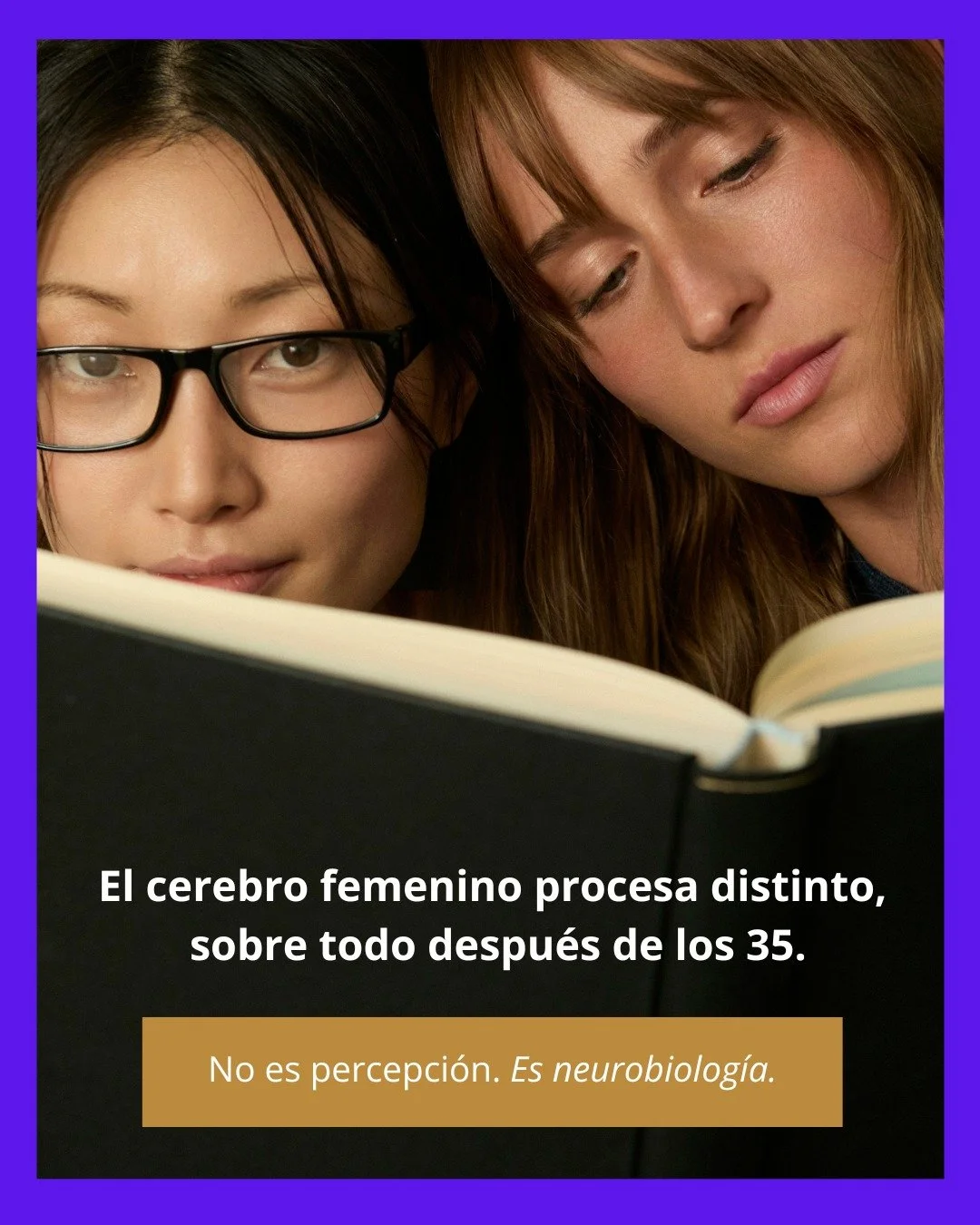 El cerebro femenino procesa distinto, sobre todo después de los 35.

No es percepción. Es neurobiología.